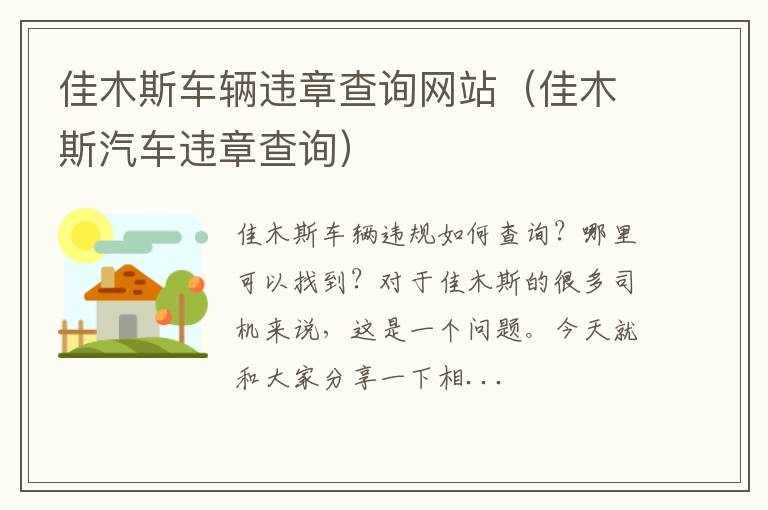 佳木斯车辆违章查询网站（佳木斯汽车违章查询）

佳木斯车辆违规如何查询？哪里可以找到？对于佳木斯的很多司机来说，这是一个问题。今天就和大家分享一下相...